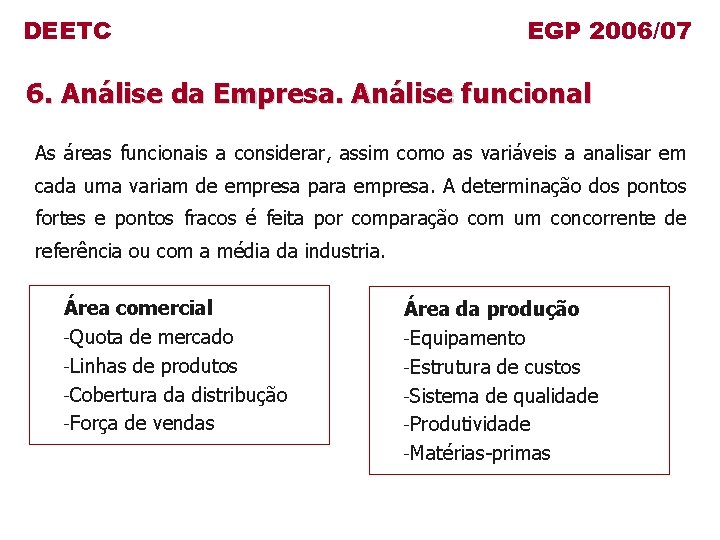 DEETC

EGP 2006/07

6. Análise da Empresa. Análise funcional

As áreas funcionais a considerar, assim como as variáveis a analisar em cada uma variam de empresa para empresa. A determinação dos pontos fortes e pontos fracos é feita por comparação com um concorrente de referência ou com a média da industria.

Área comercial
-Quota de mercado
-Linhas de produtos
-Cobertura da distribução
-Força de vendas

Área da produção
-Equipamento
-Estrutura de custos
-Sistema de qualidade
-Produtividade
-Matérias-primas